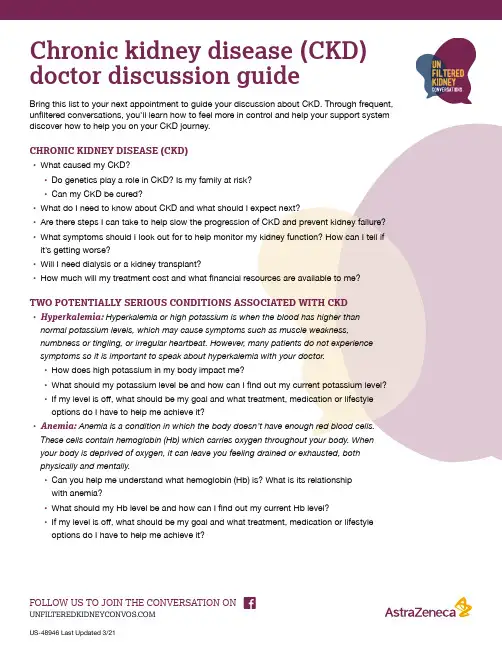 Chronic kidney disease (CKD) doctor discussion guide

UN FILTERED KIDNEY CONVERSATIONS

Bring this list to your next appointment to guide your discussion about CKD. Through frequent, unfiltered conversations, you'll learn how to feel more in control and help your support system discover how to help you on your CKD journey.

CHRONIC KIDNEY DISEASE (CKD)

• What caused my CKD?
  • Do genetics play a role in CKD? Is my family at risk?
  • Can my CKD be cured?
• What do I need to know about CKD and what should I expect next?
• Are there steps I can take to help slow the progression of CKD and prevent kidney failure?
• What symptoms should I look out for to help monitor my kidney function? How can I tell if it's getting worse?
• Will I need dialysis or a kidney transplant?
• How much will my treatment cost and what financial resources are available to me?

TWO POTENTIALLY SERIOUS CONDITIONS ASSOCIATED WITH CKD

• Hyperkalemia: Hyperkalemia or high potassium is when the blood has higher than normal potassium levels, which may cause symptoms such as muscle weakness, numbness or tingling, or irregular heartbeat. However, many patients do not experience symptoms so it is important to speak about hyperkalemia with your doctor.
  • How does high potassium in my body impact me?
  • What should my potassium level be and how can I find out my current potassium level?
  • If my level is off, what should be my goal and what treatment, medication or lifestyle options do I have to help me achieve it?
• Anemia: Anemia is a condition in which the body doesn't have enough red blood cells. These cells contain hemoglobin (Hb) which carries oxygen throughout your body. When your body is deprived of oxygen, it can leave you feeling drained or exhausted, both physically and mentally.
  • Can you help me understand what hemoglobin (Hb) is? What is its relationship with anemia?
  • What should my Hb level be and how can I find out my current Hb level?
  • If my level is off, what should be my goal and what treatment, medication or lifestyle options do I have to help me achieve it?

FOLLOW US TO JOIN THE CONVERSATION ON
UNFILTEREDKIDNEYCONVOS.COM

AstraZeneca

US-48946 Last Updated 3/21